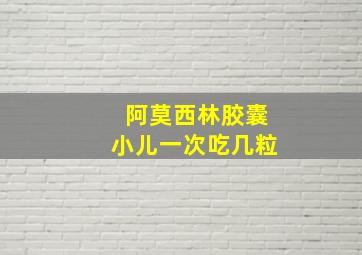 阿莫西林胶囊
小儿一次吃几粒